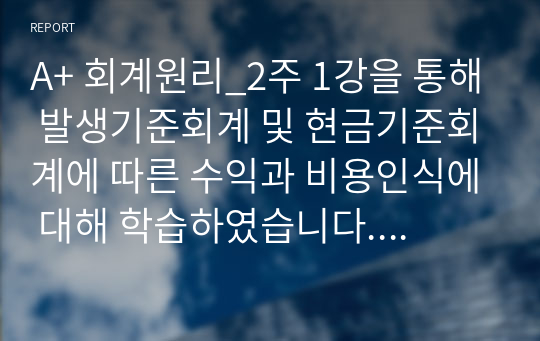 REPORT

A+ 회계원리_2주 1강을 통해 발생기준회계 및 현금기준회계에 따른 수익과 비용인식에 대해 학습하였습니다....